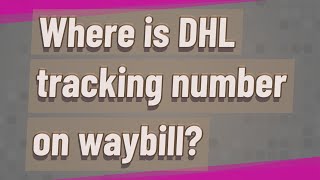 Where is DHL tracking number on waybill?